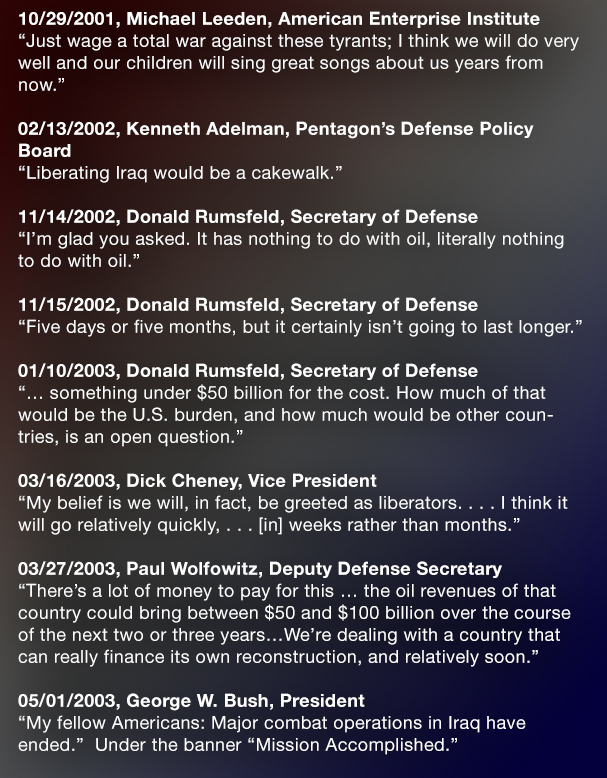 10/29/2001, Michael Leeden, American Enterprise Institute
“Just wage a total war against these tyrants; I think we will do very well and our children will sing great songs about us years from now.”

02/13/2002, Kenneth Adelman, Pentagon’s Defense Policy Board
“Liberating Iraq would be a cakewalk.”

11/14/2002, Donald Rumsfeld, Secretary of Defense
“I’m glad you asked. It has nothing to do with oil, literally nothing to do with oil.”

11/15/2002, Donald Rumsfeld, Secretary of Defense
“Five days or five months, but it certainly isn’t going to last longer.”

01/10/2003, Donald Rumsfeld, Secretary of Defense
“... something under \$50 billion for the cost. How much of that would be the U.S. burden, and how much would be other countries, is an open question.”

03/16/2003, Dick Cheney, Vice President
“My belief is we will, in fact, be greeted as liberators. . . . I think it will go relatively quickly, . . . [in] weeks rather than months.”

03/27/2003, Paul Wolfowitz, Deputy Defense Secretary
“There’s a lot of money to pay for this ... the oil revenues of that country could bring between \$50 and \$100 billion over the course of the next two or three years...We’re dealing with a country that can really finance its own reconstruction, and relatively soon.”

05/01/2003, George W. Bush, President
“My fellow Americans: Major combat operations in Iraq have ended.” Under the banner “Mission Accomplished.”